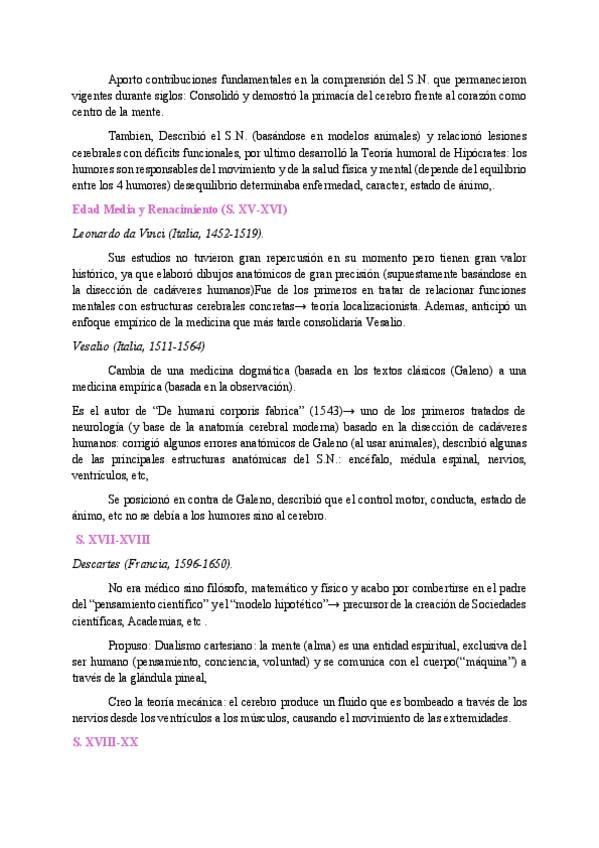 Aporto contribuciones fundamentales en la comprensión del S.N. que permanecieron vigentes durante siglos: Consolidó y demostró la primacía del cerebro frente al corazón como centro de la mente.

Tambien, Describió el S.N. (basándose en modelos animales) y relacionó lesiones cerebrales con déficits funcionales, por ultimo desarrolló la Teoría humoral de Hipócrates: los humores son responsables del movimiento y de la salud física y mental (depende del equilibrio entre los 4 humores) desequilibrio determinaba enfermedad, caracter, estado de ánimo,.

Edad Media y Renacimiento (S. XV-XVI)

Leonardo da Vinci (Italia, 1452-1519).

Sus estudios no tuvieron gran repercusión en su momento pero tienen gran valor histórico, ya que elaboró dibujos anatómicos de gran precisión (supuestamente basándose en la disección de cadáveres humanos)Fue de los primeros en tratar de relacionar funciones mentales con estructuras cerebrales concretas→ teoría localizacionista. Ademas, anticipó un enfoque empírico de la medicina que más tarde consolidaría Vesalio.

Vesalio (Italia, 1511-1564)

Cambia de una medicina dogmática (basada en los textos clásicos (Galeno) a una medicina empírica (basada en la observación).

Es el autor de "De humani corporis fabrica" (1543)→ uno de los primeros tratados de neurología (y base de la anatomía cerebral moderna) basado en la disección de cadáveres humanos: corrigió algunos errores anatómicos de Galeno (al usar animales), describió algunas de las principales estructuras anatómicas del S.N.: encéfalo, médula espinal, nervios, ventrículos, etc,

Se posicionó en contra de Galeno, describió que el control motor, conducta, estado de ánimo, etc no se debía a los humores sino al cerebro.

S. XVII-XVIII

Descartes (Francia, 1596-1650).

No era médico sino filósofo, matemático y físico y acabo por combertirse en el padre del "pensamiento científico" y el "modelo hipotético"→ precursor de la creación de Sociedades científicas, Academias, etc .

Propuso: Dualismo cartesiano: la mente (alma) es una entidad espiritual, exclusiva del ser humano (pensamiento, conciencia, voluntad) y se comunica con el cuerpo("máquina") a través de la glándula pineal,

Creo la teoría mecánica: el cerebro produce un fluido que es bombeado a través de los nervios desde los ventrículos a los músculos, causando el movimiento de las extremidades.

S. XVIII-XX